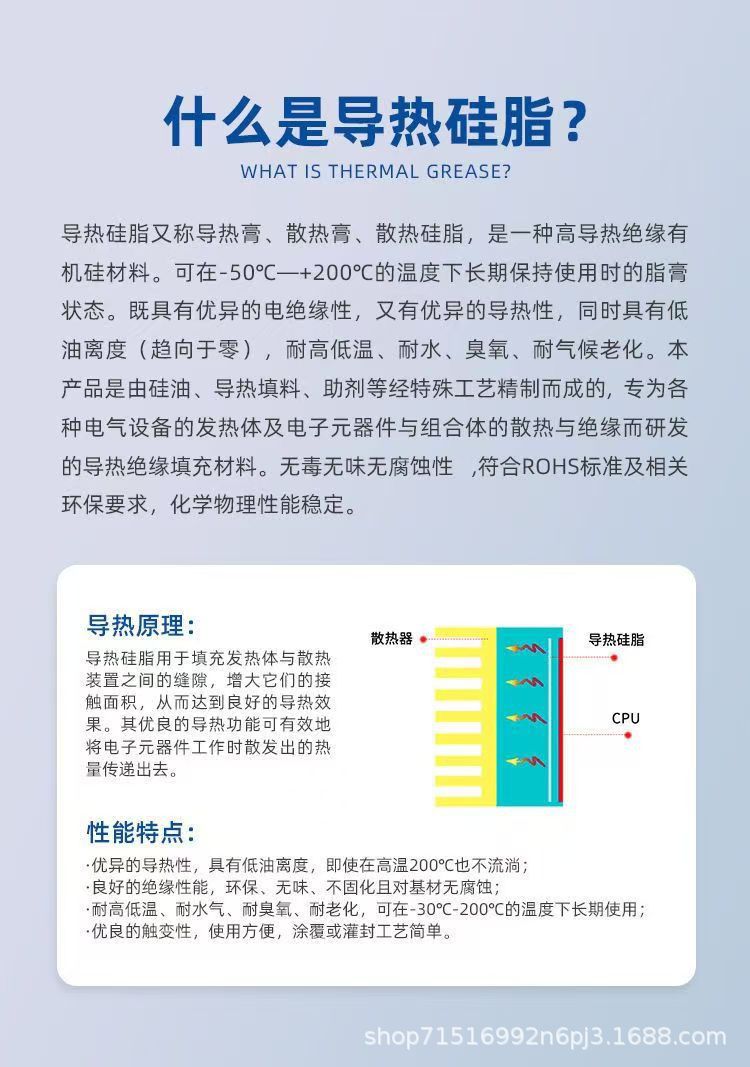 什么是导热硅脂？
WHAT IS THERMAL GREASE?

导热硅脂又称导热膏、散热膏、散热硅脂，是一种高导热绝缘有机硅材料。可在-50℃—+200℃的温度下长期保持使用时的脂膏状态。既具有优异的电绝缘性，又有优异的导热性，同时具有低油离度（趋向于零），耐高低温、耐水、臭氧、耐气候老化。本产品是由硅油、导热填料、助剂等经特殊工艺精制而成的，专为各种电气设备的发热体及电子元器件与组合体的散热与绝缘而研发的导热绝缘填充材料。无毒无味无腐蚀性 ,符合ROHS标准及相关环保要求，化学物理性能稳定。

导热原理：
导热硅脂用于填充发热体与散热装置之间的缝隙，增大它们的接触面积，从而达到良好的导热效果。其优良的导热功能可有效地将电子元器件工作时散发出的热量传递出去。

散热器
导热硅脂
CPU

性能特点：
·优异的导热性，具有低油离度，即使在高温200℃也不流淌；
·良好的绝缘性能，环保、无味、不固化且对基材无腐蚀；
·耐高低温、耐水气、耐臭氧、耐老化，可在-30℃-200℃的温度下长期使用；
·优良的触变性，使用方便，涂覆或灌封工艺简单。

shop71516992n6pj3.1688.com